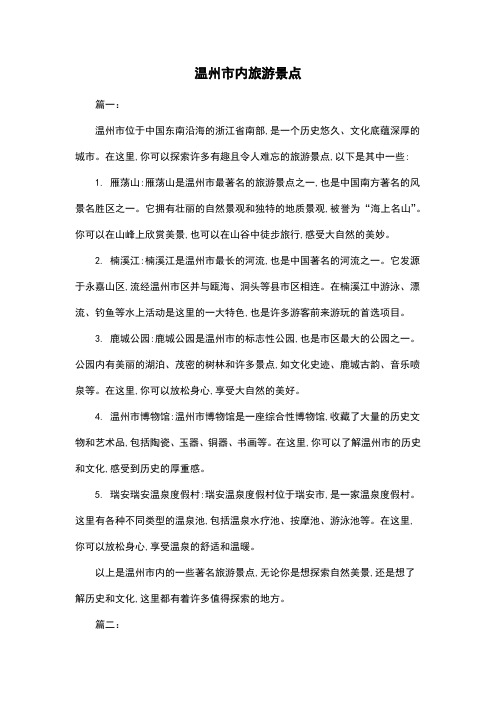 温州市内旅游景点

篇一：

温州市位于中国东南沿海的浙江省南部，是一个历史悠久、文化底蕴深厚的城市。在这里，你可以探索许多有趣且令人难忘的旅游景点，以下是其中一些：

1. 雁荡山：雁荡山是温州市最著名的旅游景点之一，也是中国南方著名的风景名胜区之一。它拥有壮丽的自然景观和独特的地质景观，被誉为“海上名山”。你可以在山峰上欣赏美景，也可以在山谷中徒步旅行，感受大自然的美妙。

2. 楠溪江：楠溪江是温州市最长的河流，也是中国著名的河流之一。它发源于永嘉山区，流经温州市区并与瓯海、洞头等县市区相连。在楠溪江中游泳、漂流、钓鱼等水上活动是这里的一大特色，也是许多游客前来游玩的首选项目。

3. 鹿城公园：鹿城公园是温州市的标志性公园，也是市区最大的公园之一。公园内有美丽的湖泊、茂密的树林和许多景点，如文化史迹、鹿城古韵、音乐喷泉等。在这里，你可以放松身心，享受大自然的美好。

4. 温州市博物馆：温州市博物馆是一座综合性博物馆，收藏了大量的历史文物和艺术品，包括陶瓷、玉器、铜器、书画等。在这里，你可以了解温州市的历史和文化，感受到历史的厚重感。

5. 瑞安瑞安温泉度假村：瑞安温泉度假村位于瑞安市，是一家温泉度假村。这里有各种不同类型的温泉池，包括温泉水疗池、按摩池、游泳池等。在这里，你可以放松身心，享受温泉的舒适和温暖。

以上是温州市内的一些著名旅游景点，无论你是想探索自然美景，还是想了解历史和文化，这里都有着许多值得探索的地方。

篇二：